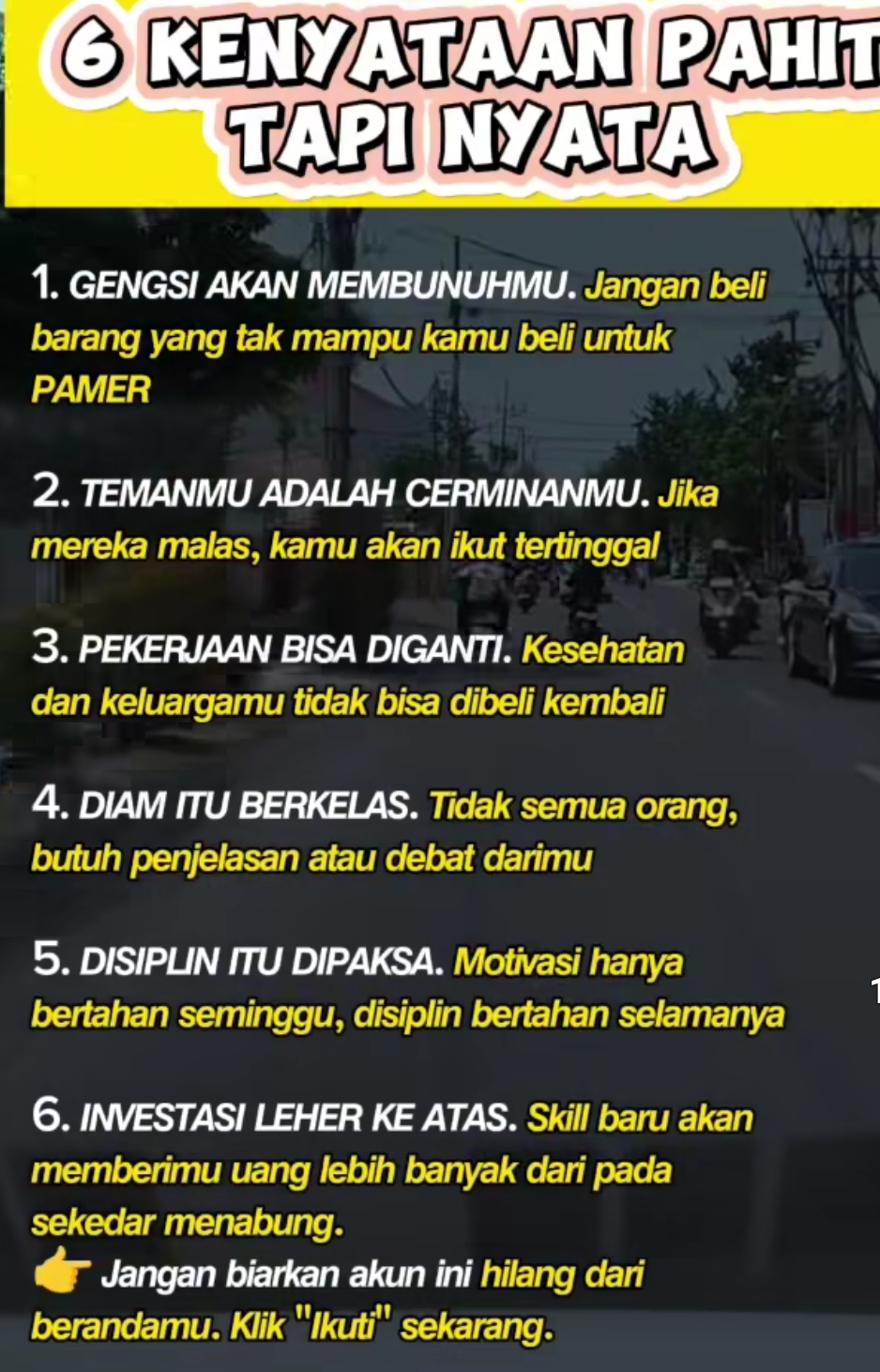 6 KENYATAAN PAHIT TAPI NYATA

1. GENGSI AKAN MEMBUNUHMU. Jangan beli barang yang tak mampu kamu beli untuk PAMER

2. TEMANMU ADALAH CERMINANMU. Jika mereka malas, kamu akan ikut tertinggal

3. PEKERJAAN BISA DIGANTI. Kesehatan dan keluargamu tidak bisa dibeli kembali

4. DIAM ITU BERKELAS. Tidak semua orang, butuh penjelasan atau debat darimu

5. DISIPLIN ITU DIPAKSA. Motivasi hanya bertahan seminggu, disiplin bertahan selamanya

6. INVESTASI LEHER KE ATAS. Skill baru akan memberimu uang lebih banyak dari pada sekedar menabung.
👉 Jangan biarkan akun ini hilang dari berandamu. Klik "Ikuti" sekarang.